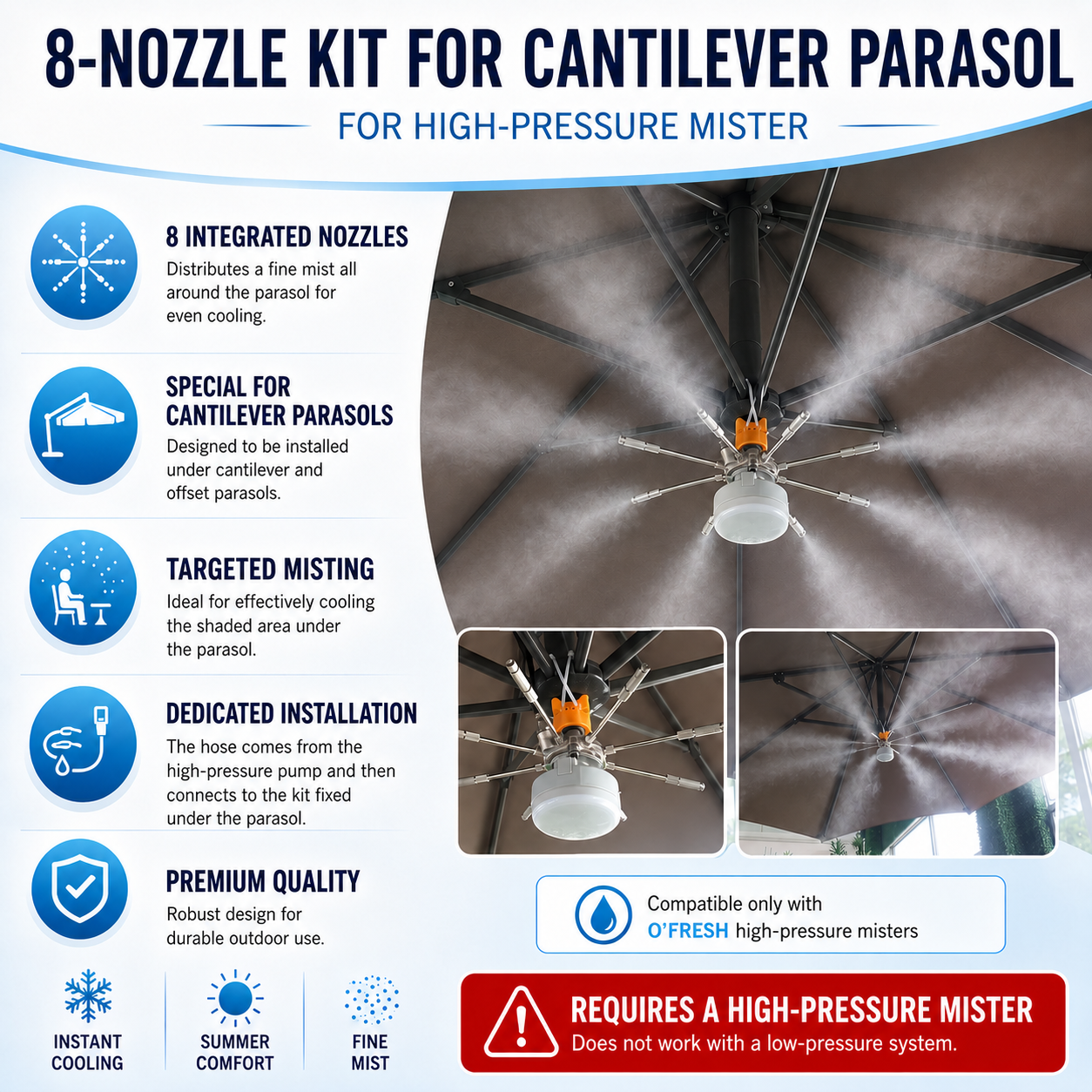 8-NOZZLE KIT FOR CANTILEVER PARASOL

FOR HIGH-PRESSURE MISTER

8 INTEGRATED NOZZLES
Distributes a fine mist all around the parasol for even cooling.

SPECIAL FOR CANTILEVER PARASOLS
Designed to be installed under cantilever and offset parasols.

TARGETED MISTING
Ideal for effectively cooling the shaded area under the parasol.

DEDICATED INSTALLATION
The hose comes from the high-pressure pump and then connects to the kit fixed under the parasol.

PREMIUM QUALITY
Robust design for durable outdoor use.

INSTANT COOLING

SUMMER COMFORT

FINE MIST

Compatible only with O'FRESH high-pressure misters

REQUIRES A HIGH-PRESSURE MISTER
Does not work with a low-pressure system.